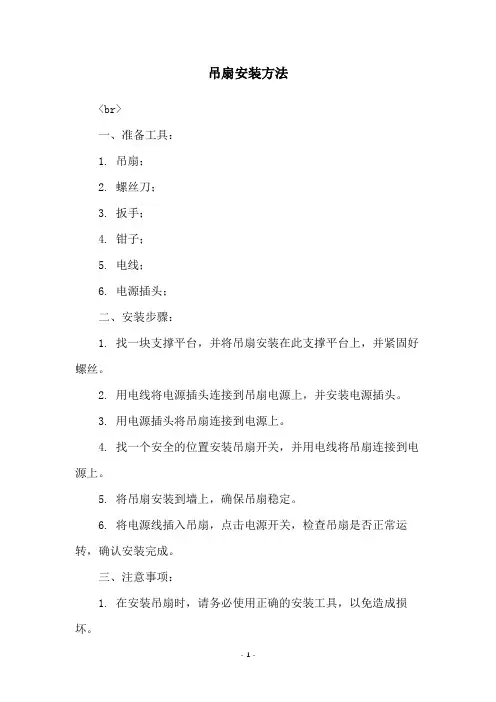 吊扇安装方法

<br>

一、准备工具：

1. 吊扇；

2. 螺丝刀；

3. 扳手；

4. 钳子；

5. 电线；

6. 电源插头；

二、安装步骤：

1. 找一块支撑平台，并将吊扇安装在此支撑平台上，并紧固好螺丝。

2. 用电线将电源插头连接到吊扇电源上，并安装电源插头。

3. 用电源插头将吊扇连接到电源上。

4. 找一个安全的位置安装吊扇开关，并用电线将吊扇连接到电源上。

5. 将吊扇安装到墙上，确保吊扇稳定。

6. 将电源线插入吊扇，点击电源开关，检查吊扇是否正常运转，确认安装完成。

三、注意事项：

1. 在安装吊扇时，请务必使用正确的安装工具，以免造成损坏。

- 1 -